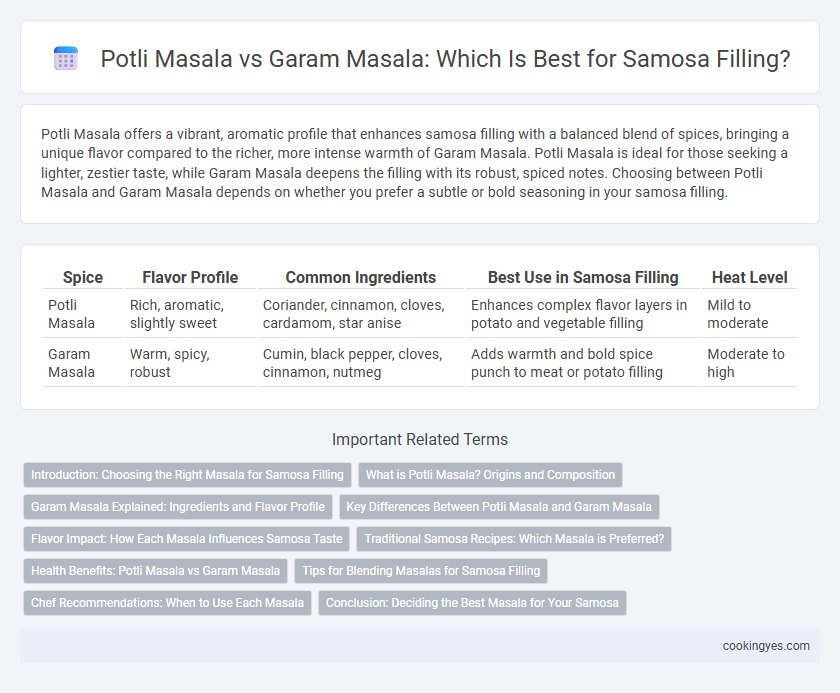 Potli Masala vs Garam Masala: Which Is Best for Samosa Filling?

Potli Masala offers a vibrant, aromatic profile that enhances samosa filling with a balanced blend of spices, bringing a unique flavor compared to the richer, more intense warmth of Garam Masala. Potli Masala is ideal for those seeking a lighter, zestier taste, while Garam Masala deepens the filling with its robust, spiced notes. Choosing between Potli Masala and Garam Masala depends on whether you prefer a subtle or bold seasoning in your samosa filling.

| Spice | Flavor Profile | Common Ingredients | Best Use in Samosa Filling | Heat Level |
|---|---|---|---|---|
| Potli Masala | Rich, aromatic, slightly sweet | Coriander, cinnamon, cloves, cardamom, star anise | Enhances complex flavor layers in potato and vegetable filling | Mild to moderate |
| Garam Masala | Warm, spicy, robust | Cumin, black pepper, cloves, cinnamon, nutmeg | Adds warmth and bold spice punch to meat or potato filling | Moderate to high |

Important Related Terms

Introduction: Choosing the Right Masala for Samosa Filling
What is Potli Masala? Origins and Composition
Garam Masala Explained: Ingredients and Flavor Profile
Key Differences Between Potli Masala and Garam Masala
Flavor Impact: How Each Masala Influences Samosa Taste
Traditional Samosa Recipes: Which Masala is Preferred?
Health Benefits: Potli Masala vs Garam Masala
Tips for Blending Masalas for Samosa Filling
Chef Recommendations: When to Use Each Masala
Conclusion: Deciding the Best Masala for Your Samosa

cookingyes.com